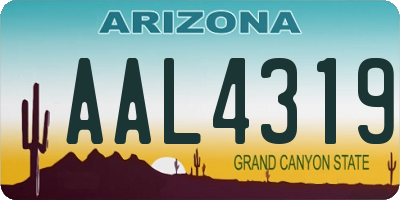 ARIZONA

AAL4319

GRAND CANYON STATE